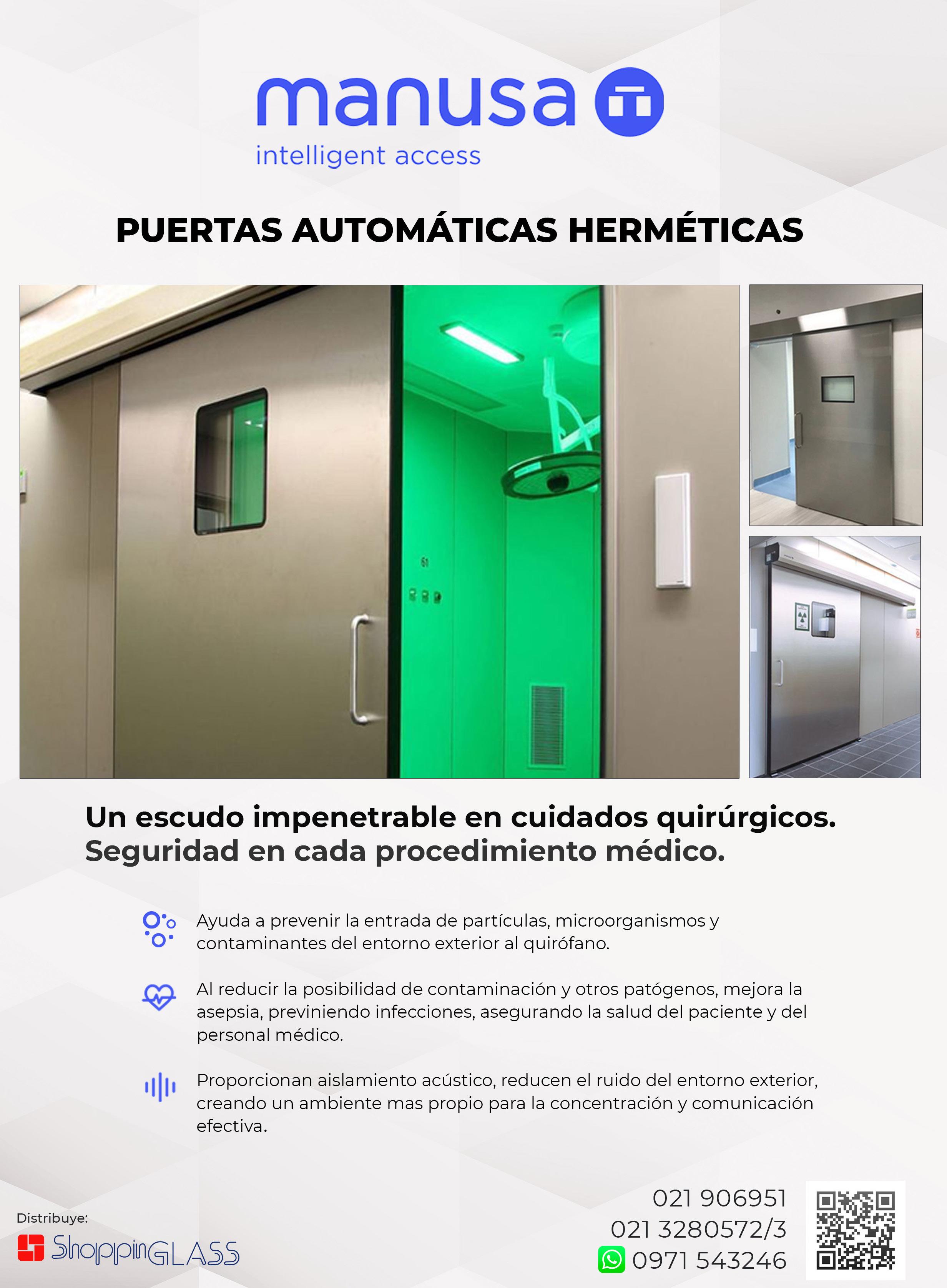 manusa
intelligent access

PUERTAS AUTOMÁTICAS HERMÉTICAS

Un escudo impenetrable en cuidados quirúrgicos.
Seguridad en cada procedimiento médico.

Ayuda a prevenir la entrada de partículas, microorganismos y contaminantes del entorno exterior al quirófano.

Al reducir la posibilidad de contaminación y otros patógenos, mejora la asepsia, previniendo infecciones, asegurando la salud del paciente y del personal médico.

Proporcionan aislamiento acústico, reducen el ruido del entorno exterior, creando un ambiente mas propio para la concentración y comunicación efectiva.

Distribuye:
ShoppinGLASS

021 906951
021 3280572/3
0971 543246